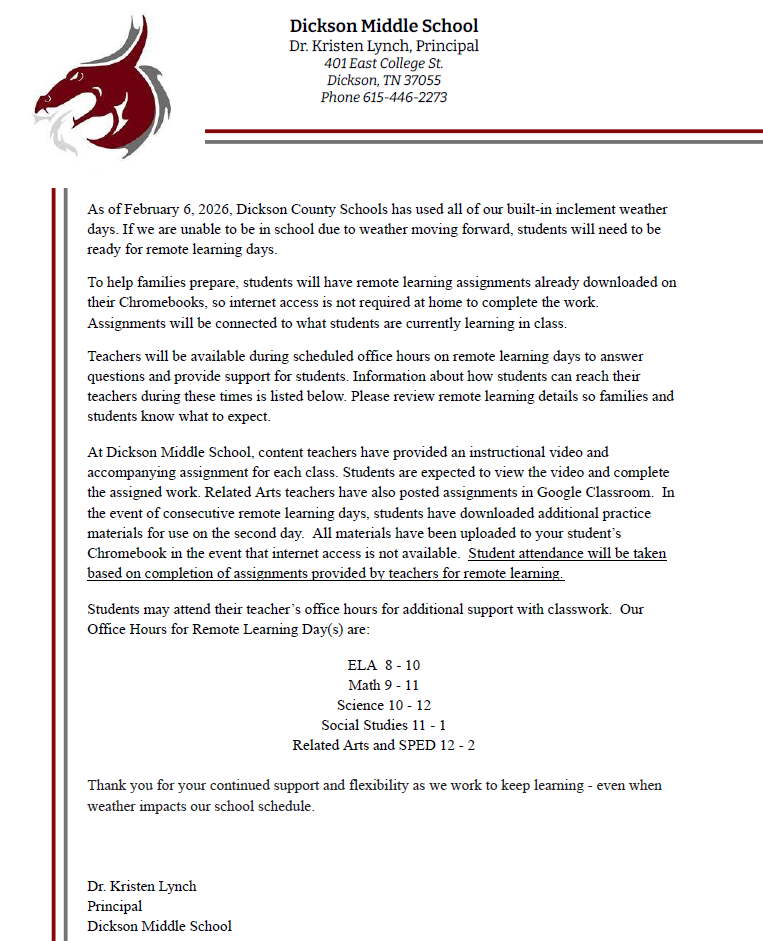 Dickson Middle School
Dr. Kristen Lynch, Principal
401 East College St.
Dickson, TN 37055
Phone 615-446-2273

As of February 6, 2026, Dickson County Schools has used all of our built-in inclement weather days. If we are unable to be in school due to weather moving forward, students will need to be ready for remote learning days.

To help families prepare, students will have remote learning assignments already downloaded on their Chromebooks, so internet access is not required at home to complete the work. Assignments will be connected to what students are currently learning in class.

Teachers will be available during scheduled office hours on remote learning days to answer questions and provide support for students. Information about how students can reach their teachers during these times is listed below. Please review remote learning details so families and students know what to expect.

At Dickson Middle School, content teachers have provided an instructional video and accompanying assignment for each class. Students are expected to view the video and complete the assigned work. Related Arts teachers have also posted assignments in Google Classroom. In the event of consecutive remote learning days, students have downloaded additional practice materials for use on the second day. All materials have been uploaded to your student's Chromebook in the event that internet access is not available. Student attendance will be taken based on completion of assignments provided by teachers for remote learning.

Students may attend their teacher's office hours for additional support with classwork. Our Office Hours for Remote Learning Day(s) are:

ELA 8 - 10
Math 9 - 11
Science 10 - 12
Social Studies 11 - 1
Related Arts and SPED 12 - 2

Thank you for your continued support and flexibility as we work to keep learning - even when weather impacts our school schedule.

Dr. Kristen Lynch
Principal
Dickson Middle School